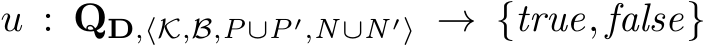 $u : \mathbf{Q}_{\mathbf{D},\langle \mathcal{K},\mathcal{B},P\cup P',N\cup N'\rangle} \rightarrow \{true, false\}$